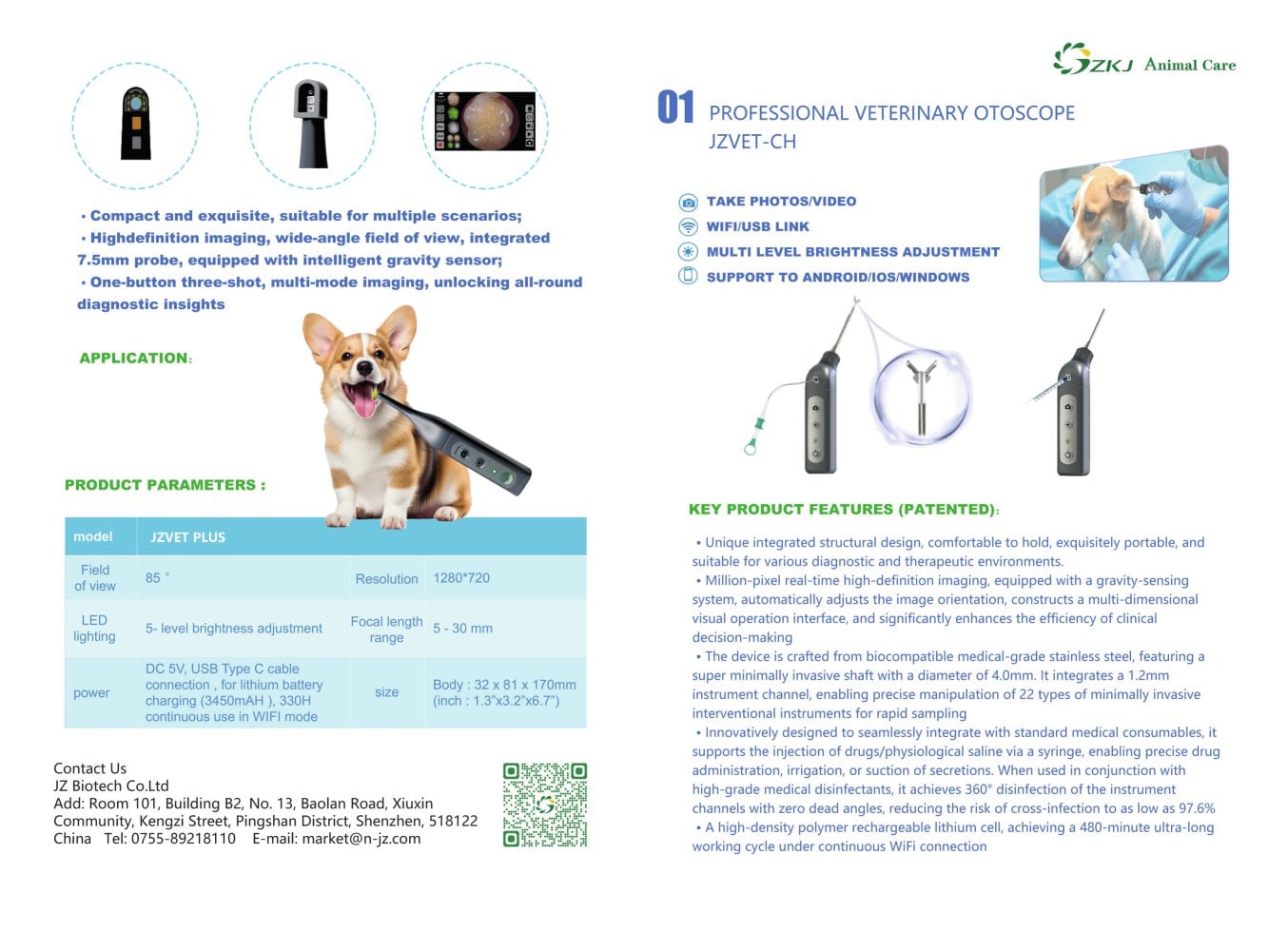 • Compact and exquisite, suitable for multiple scenarios;
• Highdefinition imaging, wide-angle field of view, integrated 7.5mm probe, equipped with intelligent gravity sensor;
• One-button three-shot, multi-mode imaging, unlocking all-round diagnostic insights

APPLICATION:

PRODUCT PARAMETERS :

| model | JZVET PLUS | | |
|---|---|---|---|
| Field of view | 85 ° | Resolution | 1280*720 |
| LED lighting | 5- level brightness adjustment | Focal length range | 5 - 30 mm |
| power | DC 5V, USB Type C cable connection , for lithium battery charging (3450mAH ), 330H continuous use in WIFI mode | size | Body : 32 x 81 x 170mm (inch : 1.3"x3.2"x6.7") |

Contact Us
JZ Biotech Co.Ltd
Add: Room 101, Building B2, No. 13, Baolan Road, Xiuxin Community, Kengzi Street, Pingshan District, Shenzhen, 518122 China Tel: 0755-89218110 E-mail: market@n-jz.com

ZKJ Animal Care

01 PROFESSIONAL VETERINARY OTOSCOPE JZVET-CH

TAKE PHOTOS/VIDEO
WIFI/USB LINK
MULTI LEVEL BRIGHTNESS ADJUSTMENT
SUPPORT TO ANDROID/IOS/WINDOWS

KEY PRODUCT FEATURES (PATENTED):

• Unique integrated structural design, comfortable to hold, exquisitely portable, and suitable for various diagnostic and therapeutic environments.
• Million-pixel real-time high-definition imaging, equipped with a gravity-sensing system, automatically adjusts the image orientation, constructs a multi-dimensional visual operation interface, and significantly enhances the efficiency of clinical decision-making
• The device is crafted from biocompatible medical-grade stainless steel, featuring a super minimally invasive shaft with a diameter of 4.0mm. It integrates a 1.2mm instrument channel, enabling precise manipulation of 22 types of minimally invasive interventional instruments for rapid sampling
• Innovatively designed to seamlessly integrate with standard medical consumables, it supports the injection of drugs/physiological saline via a syringe, enabling precise drug administration, irrigation, or suction of secretions. When used in conjunction with high-grade medical disinfectants, it achieves 360° disinfection of the instrument channels with zero dead angles, reducing the risk of cross-infection to as low as 97.6%
• A high-density polymer rechargeable lithium cell, achieving a 480-minute ultra-long working cycle under continuous WiFi connection